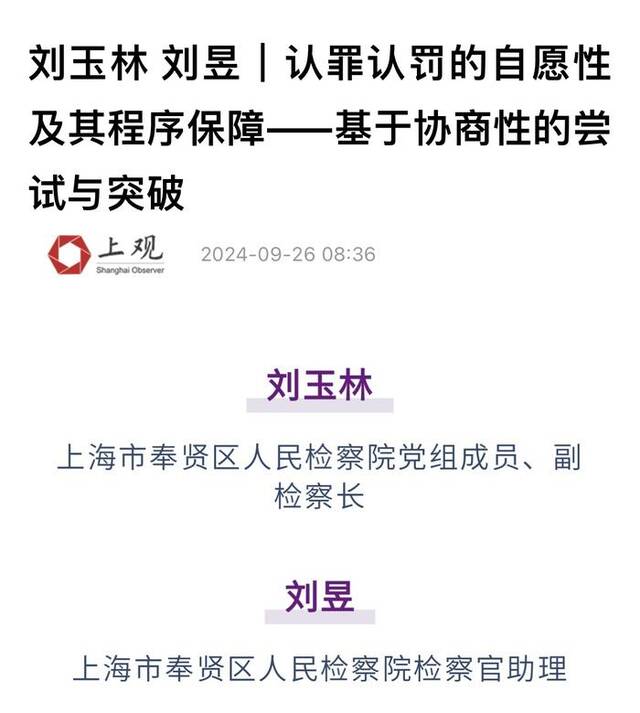 刘玉林 刘昱｜认罪认罚的自愿性及其程序保障——基于协商性的尝试与突破

上观
Shanghai Observer

2024-09-26 08:36

刘玉林

上海市奉贤区人民检察院党组成员、副检察长

刘昱

上海市奉贤区人民检察院检察官助理